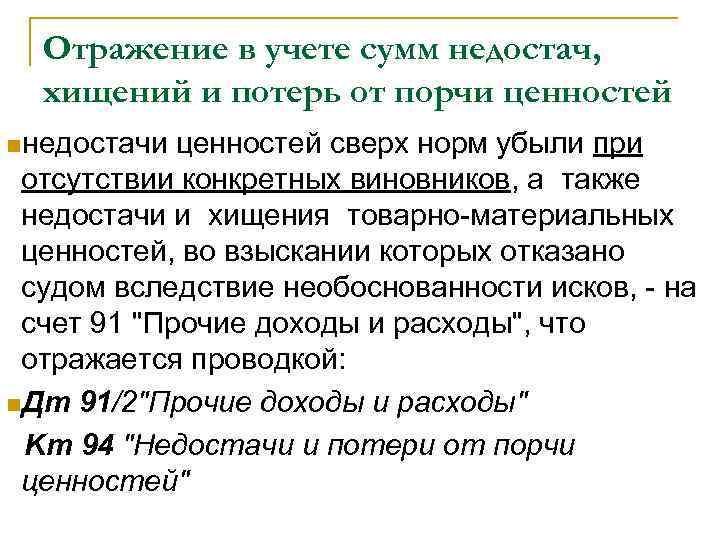 Отражение в учете сумм недостач, хищений и потерь от порчи ценностей

недостачи ценностей сверх норм убыли при отсутствии конкретных виновников, а также недостачи и хищения товарно-материальных ценностей, во взыскании которых отказано судом вследствие необоснованности исков, - на счет 91 "Прочие доходы и расходы", что отражается проводкой:

Дт 91/2"Прочие доходы и расходы"

Кт 94 "Недостачи и потери от порчи ценностей"